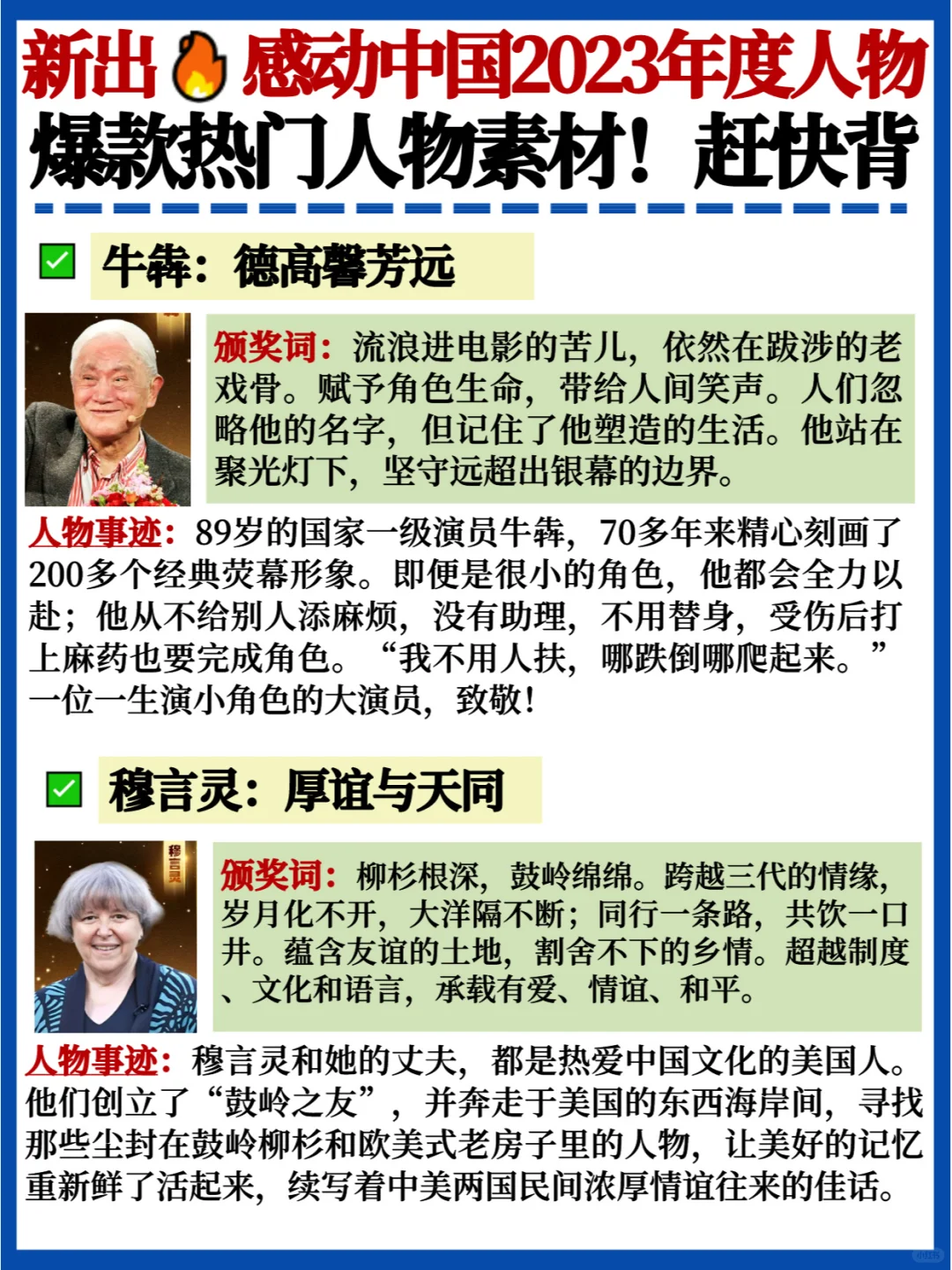 新出🔥感动中国2023年度人物
爆款热门人物素材！赶快背

✅ 牛犇：德高馨芳远

颁奖词：流浪进电影的苦儿，依然在跋涉的老戏骨。赋予角色生命，带给人间笑声。人们忽略他的名字，但记住了他塑造的生活。他站在聚光灯下，坚守远超出银幕的边界。

人物事迹：89岁的国家一级演员牛犇，70多年来精心刻画了200多个经典荧幕形象。即便是很小的角色，他都会全力以赴；他从不给别人添麻烦，没有助理，不用替身，受伤后打上麻药也要完成角色。“我不用人扶，哪跌倒哪爬起来。”一位一生演小角色的大演员，致敬！

✅ 穆言灵：厚谊与天同

穆言灵

颁奖词：柳杉根深，鼓岭绵绵。跨越三代的情缘，岁月化不开，大洋隔不断；同行一条路，共饮一口井。蕴含友谊的土地，割舍不下的乡情。超越制度、文化和语言，承载有爱、情谊、和平。

人物事迹：穆言灵和她的丈夫，都是热爱中国文化的美国人。他们创立了“鼓岭之友”，并奔走于美国的东西海岸间，寻找那些尘封在鼓岭柳杉和欧美式老房子里的人物，让美好的记忆重新鲜了活起来，续写着中美两国民间浓厚情谊往来的佳话。